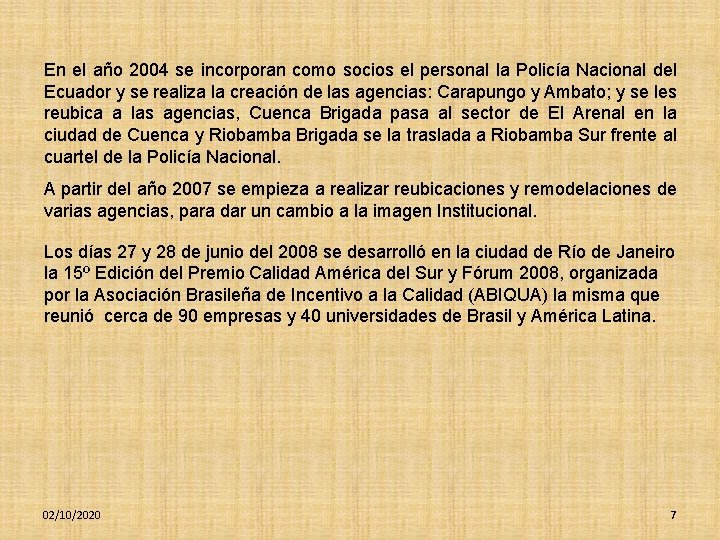 En el año 2004 se incorporan como socios el personal la Policía Nacional del Ecuador y se realiza la creación de las agencias: Carapungo y Ambato; y se les reubica a las agencias, Cuenca Brigada pasa al sector de El Arenal en la ciudad de Cuenca y Riobamba Brigada se la traslada a Riobamba Sur frente al cuartel de la Policía Nacional.

A partir del año 2007 se empieza a realizar reubicaciones y remodelaciones de varias agencias, para dar un cambio a la imagen Institucional.

Los días 27 y 28 de junio del 2008 se desarrolló en la ciudad de Río de Janeiro la 15º Edición del Premio Calidad América del Sur y Fórum 2008, organizada por la Asociación Brasileña de Incentivo a la Calidad (ABIQUA) la misma que reunió cerca de 90 empresas y 40 universidades de Brasil y América Latina.

02/10/2020

7